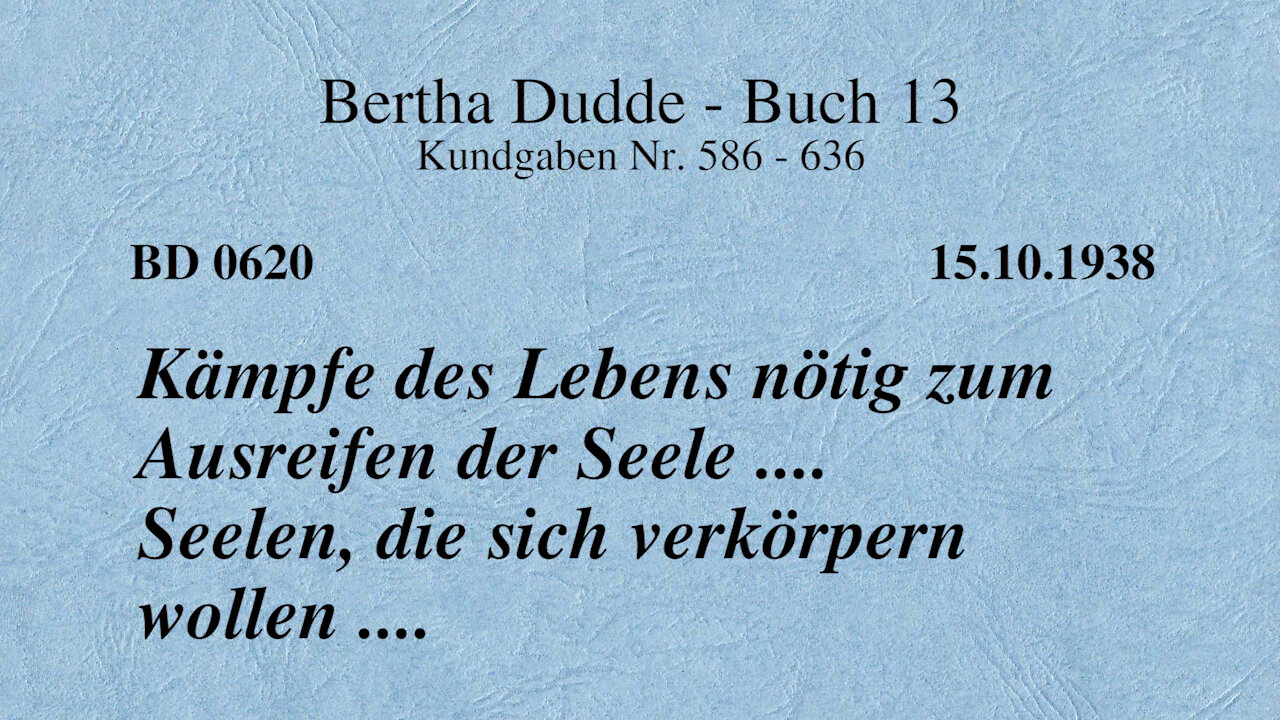 Bertha Dudde - Buch 13
Kundgaben Nr. 586 - 636

BD 0620

15.10.1938

Kämpfe des Lebens nötig zum Ausreifen der Seele .... Seelen, die sich verkörpern wollen ....